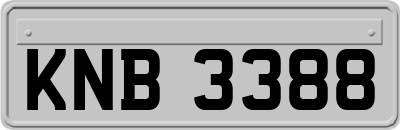 KNB 3388